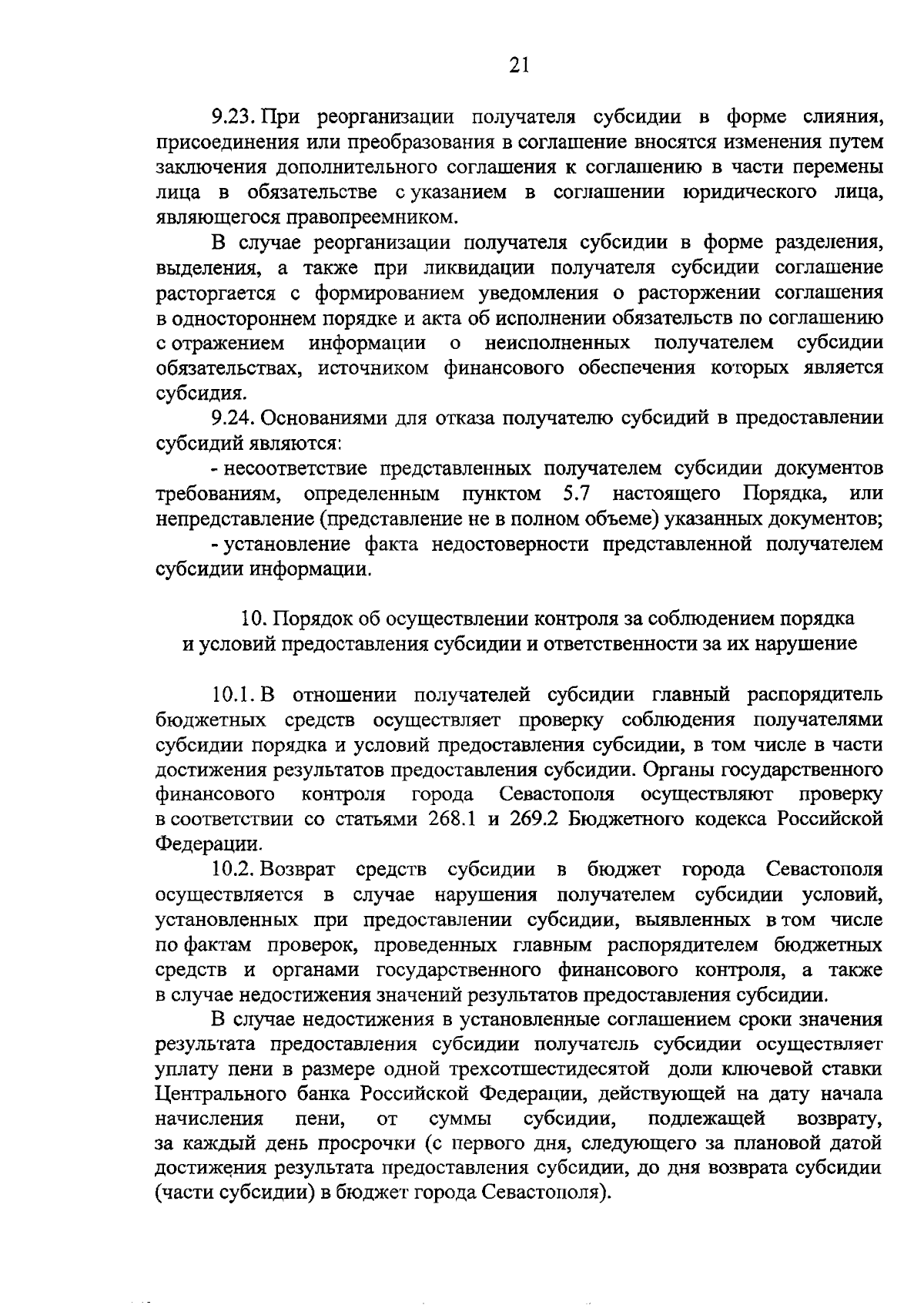 21

9.23. При реорганизации получателя субсидии в форме слияния, присоединения или преобразования в соглашение вносятся изменения путем заключения дополнительного соглашения к соглашению в части перемены лица в обязательстве с указанием в соглашении юридического лица, являющегося правопреемником.

В случае реорганизации получателя субсидии в форме разделения, выделения, а также при ликвидации получателя субсидии соглашение расторгается с формированием уведомления о расторжении соглашения в одностороннем порядке и акта об исполнении обязательств по соглашению с отражением информации о неисполненных получателем субсидии обязательствах, источником финансового обеспечения которых является субсидия.

9.24. Основаниями для отказа получателю субсидий в предоставлении субсидий являются:

- несоответствие представленных получателем субсидии документов требованиям, определенным пунктом 5.7 настоящего Порядка, или непредставление (представление не в полном объеме) указанных документов;

- установление факта недостоверности представленной получателем субсидии информации.

10. Порядок об осуществлении контроля за соблюдением порядка и условий предоставления субсидии и ответственности за их нарушение

10.1. В отношении получателей субсидии главный распорядитель бюджетных средств осуществляет проверку соблюдения получателями субсидии порядка и условий предоставления субсидии, в том числе в части достижения результатов предоставления субсидии. Органы государственного финансового контроля города Севастополя осуществляют проверку в соответствии со статьями 268.1 и 269.2 Бюджетного кодекса Российской Федерации.

10.2. Возврат средств субсидии в бюджет города Севастополя осуществляется в случае нарушения получателем субсидии условий, установленных при предоставлении субсидии, выявленных в том числе по фактам проверок, проведенных главным распорядителем бюджетных средств и органами государственного финансового контроля, а также в случае недостижения значений результатов предоставления субсидии.

В случае недостижения в установленные соглашением сроки значения результата предоставления субсидии получатель субсидии осуществляет уплату пени в размере одной трехсотшестидесятой доли ключевой ставки Центрального банка Российской Федерации, действующей на дату начала начисления пени, от суммы субсидии, подлежащей возврату, за каждый день просрочки (с первого дня, следующего за плановой датой достижения результата предоставления субсидии, до дня возврата субсидии (части субсидии) в бюджет города Севастополя).